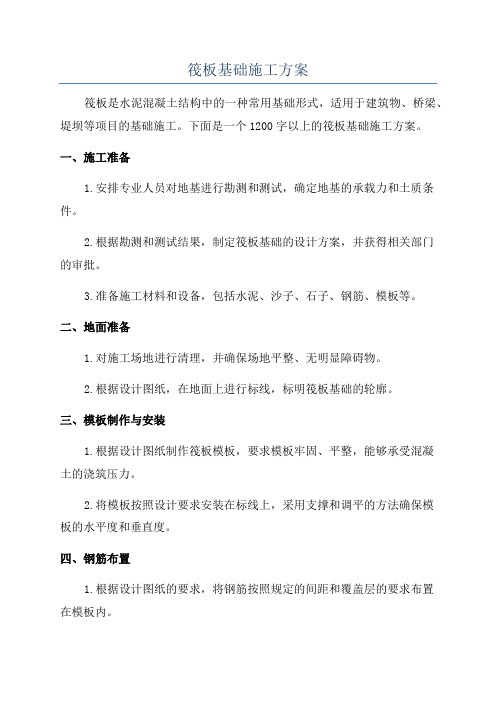 筏板基础施工方案

筏板是水泥混凝土结构中的一种常用基础形式，适用于建筑物、桥梁、堤坝等项目的基础施工。下面是一个1200字以上的筏板基础施工方案。

一、施工准备

1.安排专业人员对地基进行勘测和测试，确定地基的承载力和土质条件。

2.根据勘测和测试结果，制定筏板基础的设计方案，并获得相关部门的审批。

3.准备施工材料和设备，包括水泥、沙子、石子、钢筋、模板等。

二、地面准备

1.对施工场地进行清理，并确保场地平整、无明显障碍物。

2.根据设计图纸，在地面上进行标线，标明筏板基础的轮廓。

三、模板制作与安装

1.根据设计图纸制作筏板模板，要求模板牢固、平整，能够承受混凝土的浇筑压力。

2.将模板按照设计要求安装在标线上，采用支撑和调平的方法确保模板的水平度和垂直度。

四、钢筋布置

1.根据设计图纸的要求，将钢筋按照规定的间距和覆盖层的要求布置在模板内。